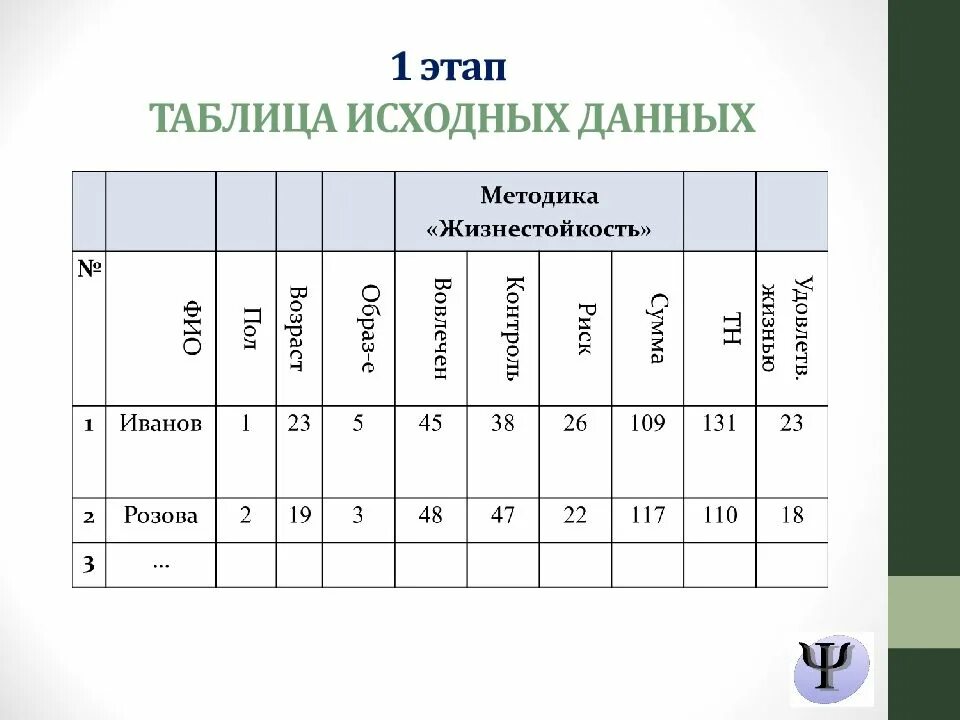 1 этап
ТАБЛИЦА ИСХОДНЫХ ДАННЫХ

| | | | | | Методика «Жизнестойкость» | | | | | |
|---|---|---|---|---|---|---|---|---|---|---|
| № | ФИО | Пол | Возраст | Образ-е | Вовлечен | Контроль | Риск | Сумма | ТН | Удовлетв. жизнью |
| 1 | Иванов | 1 | 23 | 5 | 45 | 38 | 26 | 109 | 131 | 23 |
| 2 | Розова | 2 | 19 | 3 | 48 | 47 | 22 | 117 | 110 | 18 |
| 3 | … | | | | | | | | | |

Ψ